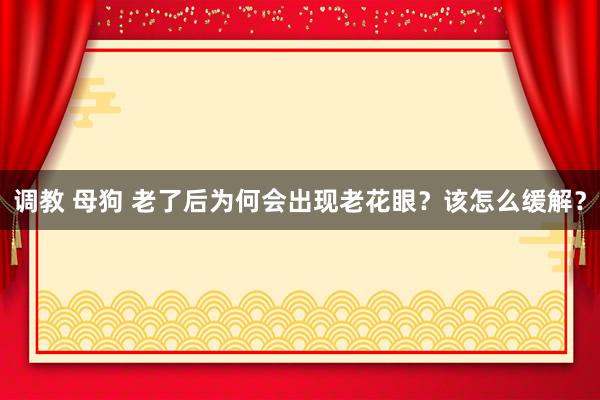 调教 母狗 老了后为何会出现老花眼？该怎么缓解？